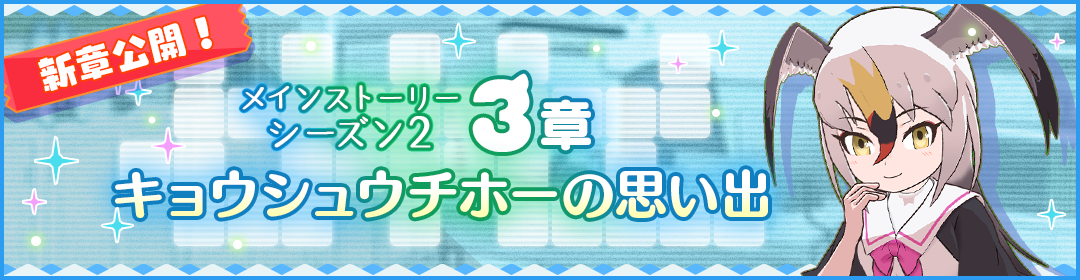 新章公開！

メインストーリー
シーズン2

3章

キョウシュウチホーの思い出